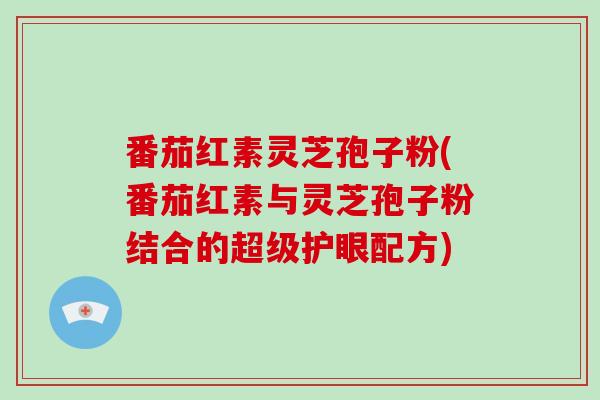 番茄红素灵芝孢子粉(番茄红素与灵芝孢子粉结合的超级护眼配方)